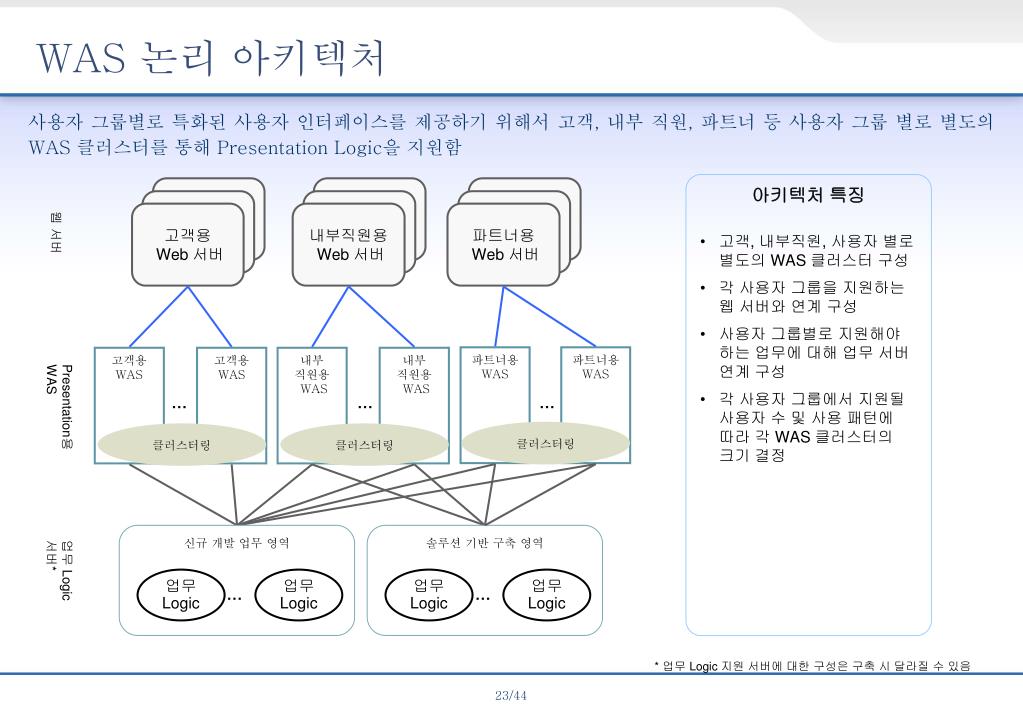 WAS 논리 아키텍처

사용자 그룹별로 특화된 사용자 인터페이스를 제공하기 위해서 고객, 내부 직원, 파트너 등 사용자 그룹 별로 별도의 WAS 클러스터를 통해 Presentation Logic을 지원함

웹 서버

고객용 Web 서버

내부직원용 Web 서버

파트너용 Web 서버

Presentation용 WAS

고객용 WAS

...

고객용 WAS

클러스터링

내부 직원용 WAS

...

내부 직원용 WAS

클러스터링

파트너용 WAS

...

파트너용 WAS

클러스터링

업무 Logic 서버*

신규 개발 업무 영역

업무 Logic

...

업무 Logic

솔루션 기반 구축 영역

업무 Logic

...

업무 Logic

아키텍처 특징

• 고객, 내부직원, 사용자 별로 별도의 WAS 클러스터 구성
• 각 사용자 그룹을 지원하는 웹 서버와 연계 구성
• 사용자 그룹별로 지원해야 하는 업무에 대해 업무 서버 연계 구성
• 각 사용자 그룹에서 지원될 사용자 수 및 사용 패턴에 따라 각 WAS 클러스터의 크기 결정

* 업무 Logic 지원 서버에 대한 구성은 구축 시 달라질 수 있음

23/44